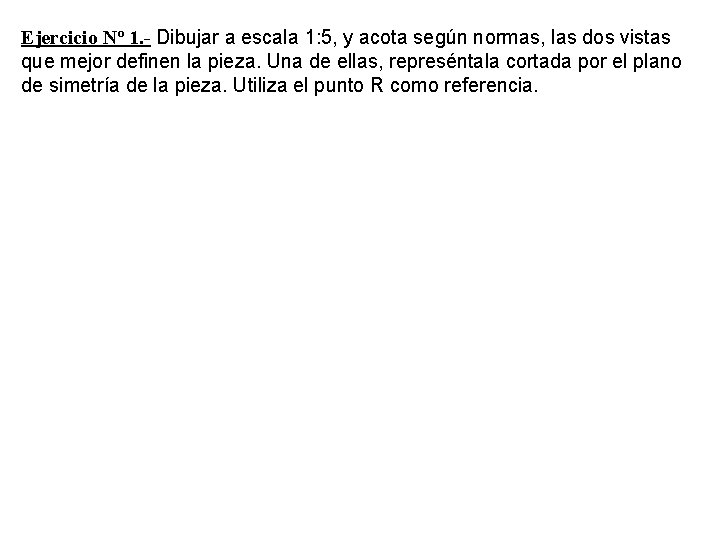 Ejercicio Nº 1.- Dibujar a escala 1:5, y acota según normas, las dos vistas que mejor definen la pieza. Una de ellas, represéntala cortada por el plano de simetría de la pieza. Utiliza el punto R como referencia.